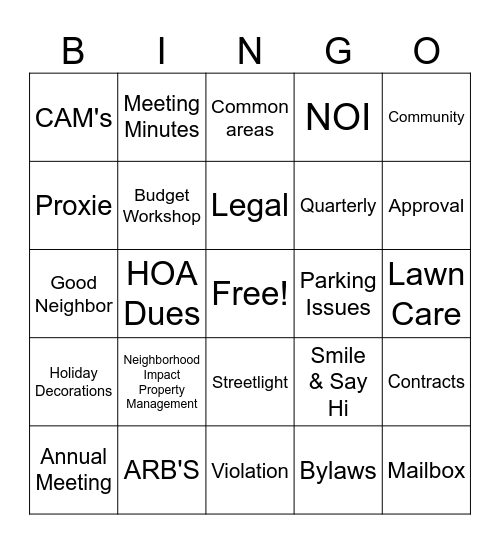 | B | I | N | G | O |
|---|---|---|---|---|
| CAM's | Meeting Minutes | Common areas | NOI | Community |
| Proxie | Budget Workshop | Legal | Quarterly | Approval |
| Good Neighbor | HOA Dues | Free! | Parking Issues | Lawn Care |
| Holiday Decorations | Neighborhood Impact Property Management | Streetlight | Smile & Say Hi | Contracts |
| Annual Meeting | ARB'S | Violation | Bylaws | Mailbox |